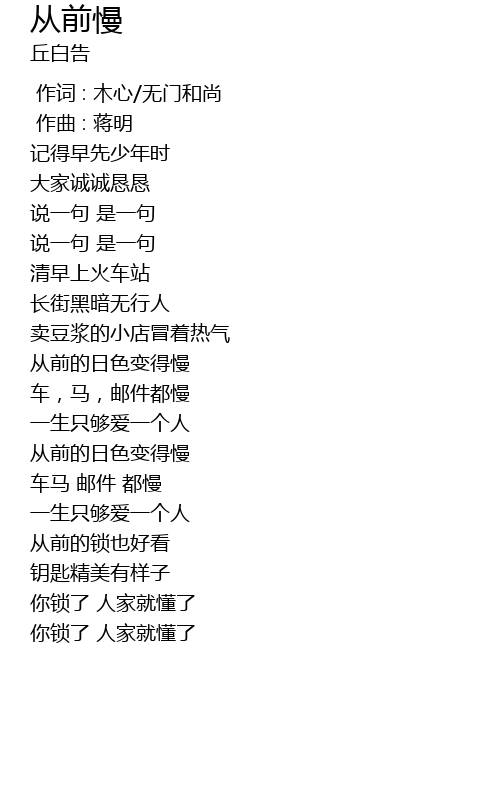 从前慢
丘白告

作词 : 木心/无门和尚
作曲 : 蒋明
记得早先少年时
大家诚诚恳恳
说一句 是一句
说一句 是一句
清早上火车站
长街黑暗无行人
卖豆浆的小店冒着热气
从前的日色变得慢
车，马，邮件都慢
一生只够爱一个人
从前的日色变得慢
车马 邮件 都慢
一生只够爱一个人
从前的锁也好看
钥匙精美有样子
你锁了 人家就懂了
你锁了 人家就懂了